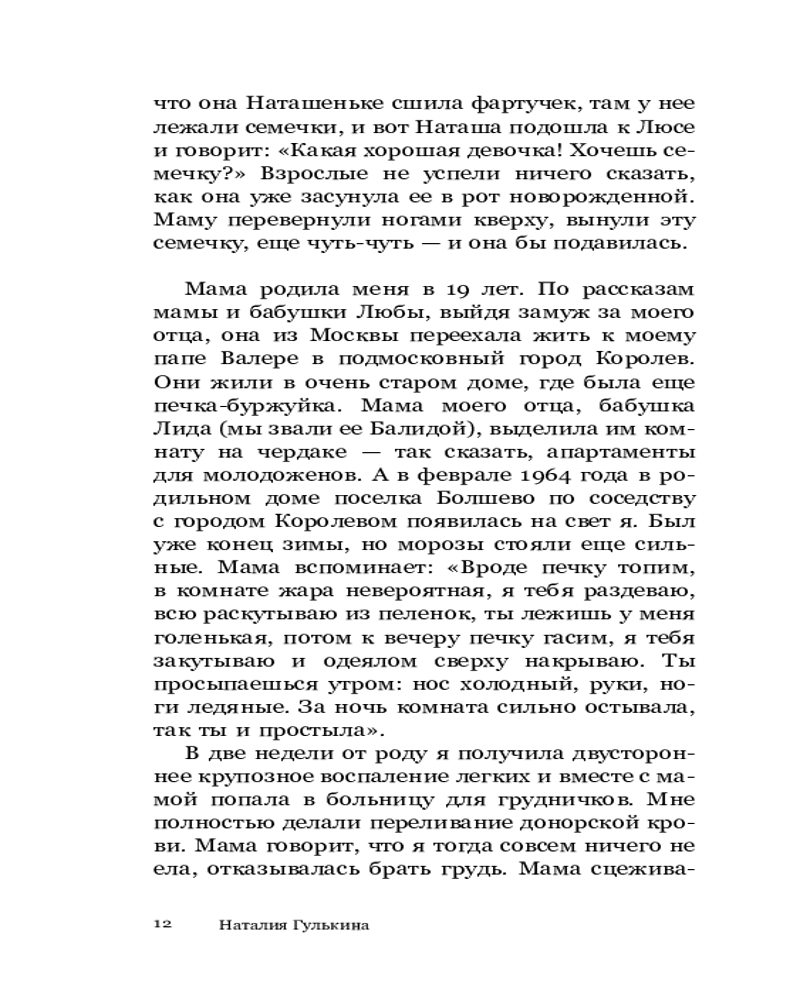 что она Наташеньке сшила фартучек, там у нее лежали семечки, и вот Наташа подошла к Люсе и говорит: «Какая хорошая девочка! Хочешь семечку?» Взрослые не успели ничего сказать, как она уже засунула ее в рот новорожденной. Маму перевернули ногами кверху, вынули эту семечку, еще чуть-чуть — и она бы подавилась.

Мама родила меня в 19 лет. По рассказам мамы и бабушки Любы, выйдя замуж за моего отца, она из Москвы переехала жить к моему папе Валере в подмосковный город Королев. Они жили в очень старом доме, где была еще печка-буржуйка. Мама моего отца, бабушка Лида (мы звали ее Балидой), выделила им комнату на чердаке — так сказать, апартаменты для молодоженов. А в феврале 1964 года в родильном доме поселка Болшево по соседству с городом Королевом появилась на свет я. Был уже конец зимы, но морозы стояли еще сильные. Мама вспоминает: «Вроде печку топим, в комнате жара невероятная, я тебя раздеваю, всю раскутываю из пеленок, ты лежишь у меня голенькая, потом к вечеру печку гасим, я тебя закутываю и одеялом сверху накрываю. Ты просыпаешься утром: нос холодный, руки, ноги ледяные. За ночь комната сильно остывала, так ты и простыла».

В две недели от роду я получила двустороннее крупозное воспаление легких и вместе с мамой попала в больницу для грудничков. Мне полностью делали переливание донорской крови. Мама говорит, что я тогда совсем ничего не ела, отказывалась брать грудь. Мама сцежива-

12 Наталия Гулькина